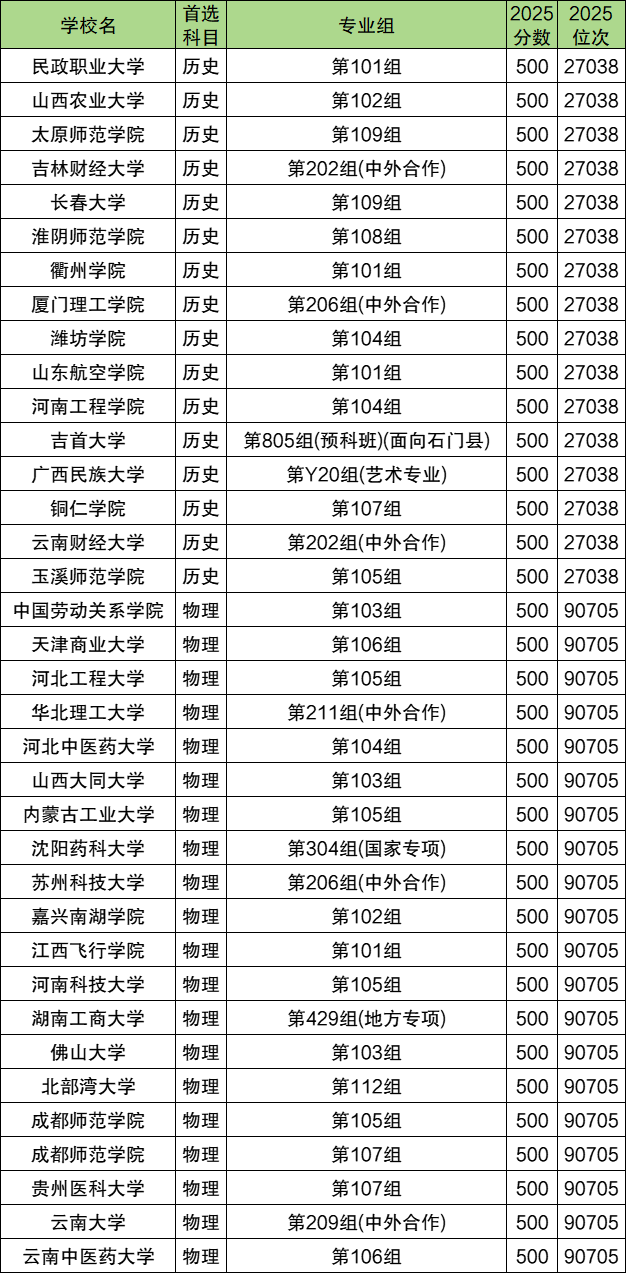 | 学校名 | 首选科目 | 专业组 | 2025分数 | 2025位次 |
|---|---|---|---|---|
| 民政职业大学 | 历史 | 第101组 | 500 | 27038 |
| 山西农业大学 | 历史 | 第102组 | 500 | 27038 |
| 太原师范学院 | 历史 | 第109组 | 500 | 27038 |
| 吉林财经大学 | 历史 | 第202组(中外合作) | 500 | 27038 |
| 长春大学 | 历史 | 第109组 | 500 | 27038 |
| 淮阴师范学院 | 历史 | 第108组 | 500 | 27038 |
| 衢州学院 | 历史 | 第101组 | 500 | 27038 |
| 厦门理工学院 | 历史 | 第206组(中外合作) | 500 | 27038 |
| 潍坊学院 | 历史 | 第104组 | 500 | 27038 |
| 山东航空学院 | 历史 | 第101组 | 500 | 27038 |
| 河南工程学院 | 历史 | 第104组 | 500 | 27038 |
| 吉首大学 | 历史 | 第805组(预科班)(面向石门县) | 500 | 27038 |
| 广西民族大学 | 历史 | 第Y20组(艺术专业) | 500 | 27038 |
| 铜仁学院 | 历史 | 第107组 | 500 | 27038 |
| 云南财经大学 | 历史 | 第202组(中外合作) | 500 | 27038 |
| 玉溪师范学院 | 历史 | 第105组 | 500 | 27038 |
| 中国劳动关系学院 | 物理 | 第103组 | 500 | 90705 |
| 天津商业大学 | 物理 | 第106组 | 500 | 90705 |
| 河北工程大学 | 物理 | 第105组 | 500 | 90705 |
| 华北理工大学 | 物理 | 第211组(中外合作) | 500 | 90705 |
| 河北中医药大学 | 物理 | 第104组 | 500 | 90705 |
| 山西大同大学 | 物理 | 第103组 | 500 | 90705 |
| 内蒙古工业大学 | 物理 | 第105组 | 500 | 90705 |
| 沈阳药科大学 | 物理 | 第304组(国家专项) | 500 | 90705 |
| 苏州科技大学 | 物理 | 第206组(中外合作) | 500 | 90705 |
| 嘉兴南湖学院 | 物理 | 第102组 | 500 | 90705 |
| 江西飞行学院 | 物理 | 第101组 | 500 | 90705 |
| 河南科技大学 | 物理 | 第105组 | 500 | 90705 |
| 湖南工商大学 | 物理 | 第429组(地方专项) | 500 | 90705 |
| 佛山大学 | 物理 | 第103组 | 500 | 90705 |
| 北部湾大学 | 物理 | 第112组 | 500 | 90705 |
| 成都师范学院 | 物理 | 第105组 | 500 | 90705 |
| 成都师范学院 | 物理 | 第107组 | 500 | 90705 |
| 贵州医科大学 | 物理 | 第107组 | 500 | 90705 |
| 云南大学 | 物理 | 第209组(中外合作) | 500 | 90705 |
| 云南中医药大学 | 物理 | 第106组 | 500 | 90705 |